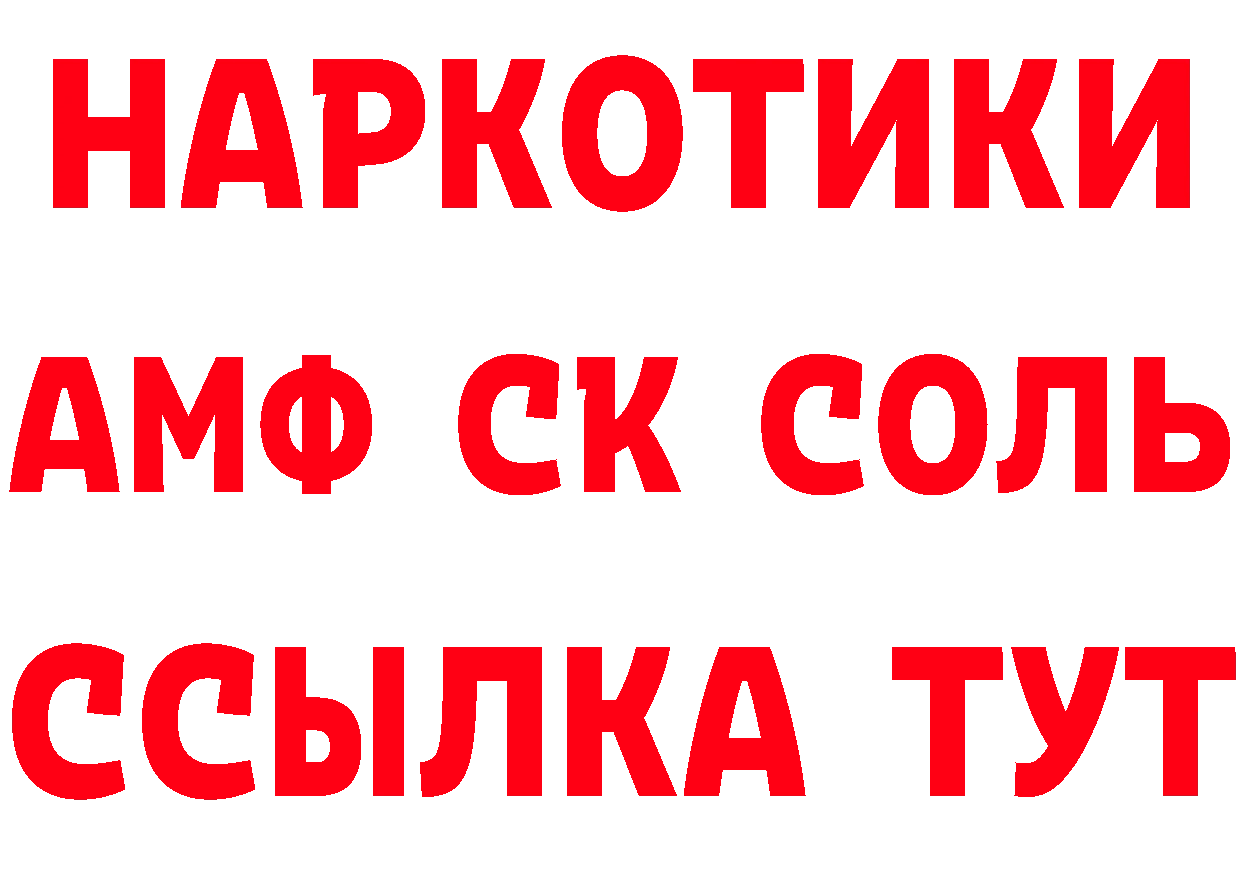 НАРКОТИКИ
АМФ СК СОЛЬ
ССЫЛКА ТУТ